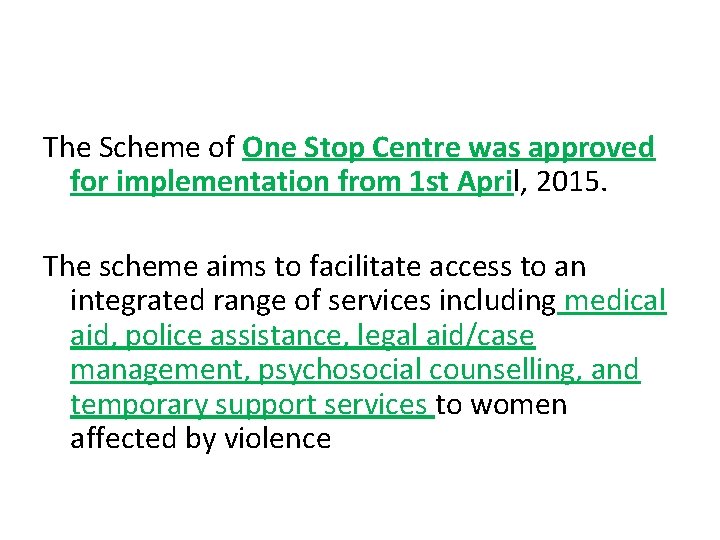 The Scheme of One Stop Centre was approved for implementation from 1st April, 2015.

The scheme aims to facilitate access to an integrated range of services including medical aid, police assistance, legal aid/case management, psychosocial counselling, and temporary support services to women affected by violence